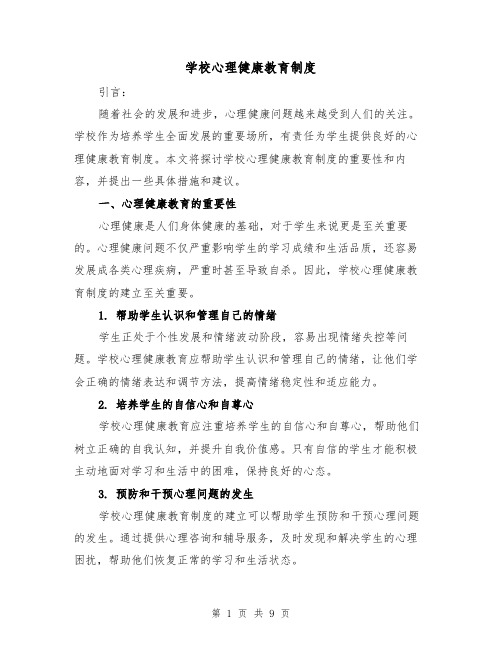 学校心理健康教育制度

引言：

随着社会的发展和进步，心理健康问题越来越受到人们的关注。学校作为培养学生全面发展的重要场所，有责任为学生提供良好的心理健康教育制度。本文将探讨学校心理健康教育制度的重要性和内容，并提出一些具体措施和建议。

一、心理健康教育的重要性

心理健康是人们身体健康的基础，对于学生来说更是至关重要的。心理健康问题不仅严重影响学生的学习成绩和生活品质，还容易发展成各类心理疾病，严重时甚至导致自杀。因此，学校心理健康教育制度的建立至关重要。

1. 帮助学生认识和管理自己的情绪

学生正处于个性发展和情绪波动阶段，容易出现情绪失控等问题。学校心理健康教育应帮助学生认识和管理自己的情绪，让他们学会正确的情绪表达和调节方法，提高情绪稳定性和适应能力。

2. 培养学生的自信心和自尊心

学校心理健康教育应注重培养学生的自信心和自尊心，帮助他们树立正确的自我认知，并提升自我价值感。只有自信的学生才能积极主动地面对学习和生活中的困难，保持良好的心态。

3. 预防和干预心理问题的发生

学校心理健康教育制度的建立可以帮助学生预防和干预心理问题的发生。通过提供心理咨询和辅导服务，及时发现和解决学生的心理困扰，帮助他们恢复正常的学习和生活状态。

第 1 页 共 9 页